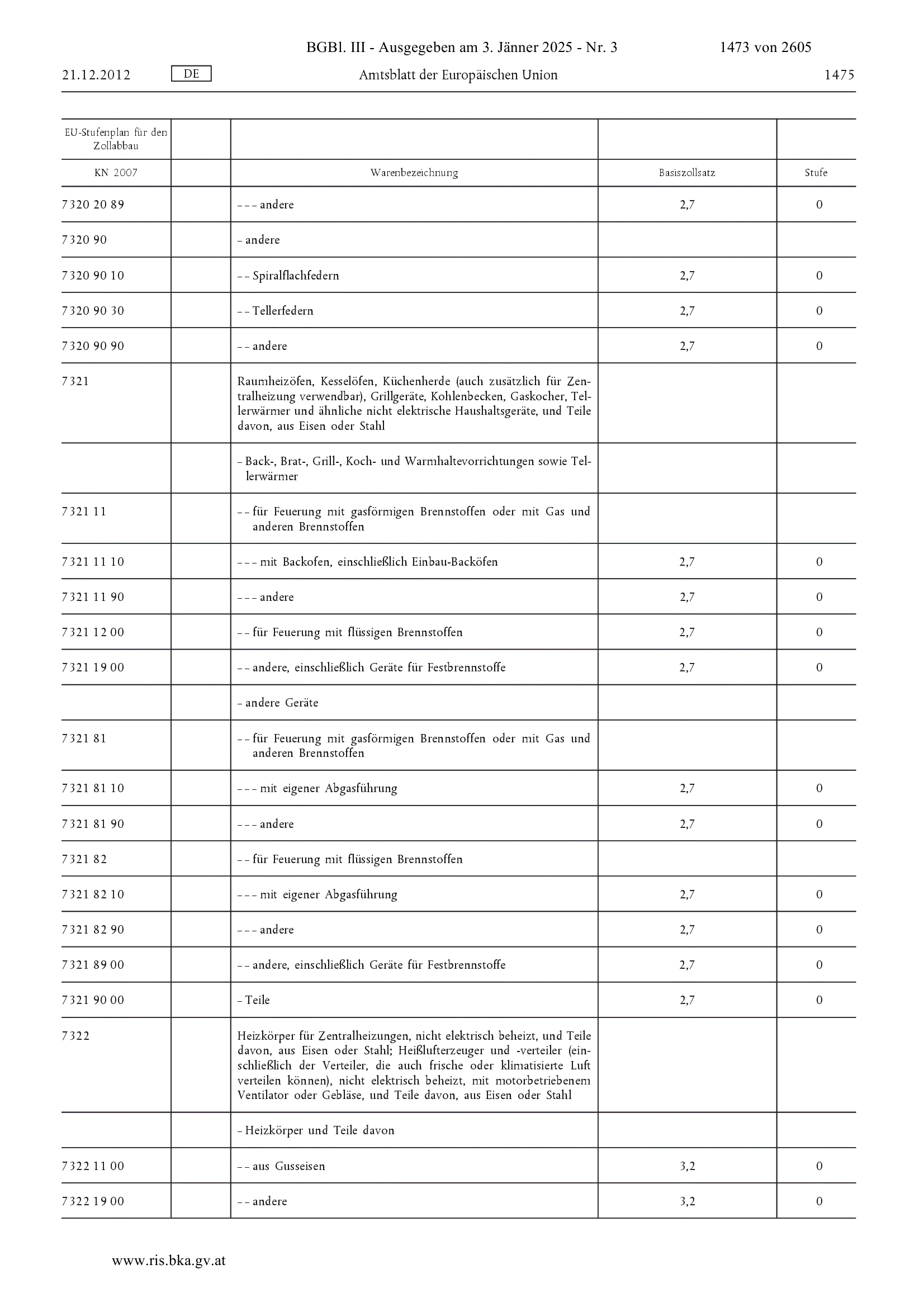 BGBl. III - Ausgegeben am 3. Jänner 2025 - Nr. 3 1473 von 2605

21.12.2012 DE Amtsblatt der Europäischen Union 1475

| EU-Stufenplan für den Zollabbau | | | | |
|---|---|---|---|---|
| KN 2007 | | Warenbezeichnung | Basiszollsatz | Stufe |
| 7320 20 89 | | – – – andere | 2,7 | 0 |
| 7320 90 | | – andere | | |
| 7320 90 10 | | – – Spiralflachfedern | 2,7 | 0 |
| 7320 90 30 | | – – Tellerfedern | 2,7 | 0 |
| 7320 90 90 | | – – andere | 2,7 | 0 |
| 7321 | | Raumheizöfen, Kesselöfen, Küchenherde (auch zusätzlich für Zentralheizung verwendbar), Grillgeräte, Kohlenbecken, Gaskocher, Tellerwärmer und ähnliche nicht elektrische Haushaltsgeräte, und Teile davon, aus Eisen oder Stahl | | |
| | | – Back-, Brat-, Grill-, Koch- und Warmhaltevorrichtungen sowie Tellerwärmer | | |
| 7321 11 | | – – für Feuerung mit gasförmigen Brennstoffen oder mit Gas und anderen Brennstoffen | | |
| 7321 11 10 | | – – – mit Backofen, einschließlich Einbau-Backöfen | 2,7 | 0 |
| 7321 11 90 | | – – – andere | 2,7 | 0 |
| 7321 12 00 | | – – für Feuerung mit flüssigen Brennstoffen | 2,7 | 0 |
| 7321 19 00 | | – – andere, einschließlich Geräte für Festbrennstoffe | 2,7 | 0 |
| | | – andere Geräte | | |
| 7321 81 | | – – für Feuerung mit gasförmigen Brennstoffen oder mit Gas und anderen Brennstoffen | | |
| 7321 81 10 | | – – – mit eigener Abgasführung | 2,7 | 0 |
| 7321 81 90 | | – – – andere | 2,7 | 0 |
| 7321 82 | | – – für Feuerung mit flüssigen Brennstoffen | | |
| 7321 82 10 | | – – – mit eigener Abgasführung | 2,7 | 0 |
| 7321 82 90 | | – – – andere | 2,7 | 0 |
| 7321 89 00 | | – – andere, einschließlich Geräte für Festbrennstoffe | 2,7 | 0 |
| 7321 90 00 | | – Teile | 2,7 | 0 |
| 7322 | | Heizkörper für Zentralheizungen, nicht elektrisch beheizt, und Teile davon, aus Eisen oder Stahl; Heißlufterzeuger und -verteiler (einschließlich der Verteiler, die auch frische oder klimatisierte Luft verteilen können), nicht elektrisch beheizt, mit motorbetriebenem Ventilator oder Gebläse, und Teile davon, aus Eisen oder Stahl | | |
| | | – Heizkörper und Teile davon | | |
| 7322 11 00 | | – – aus Gusseisen | 3,2 | 0 |
| 7322 19 00 | | – – andere | 3,2 | 0 |

www.ris.bka.gv.at